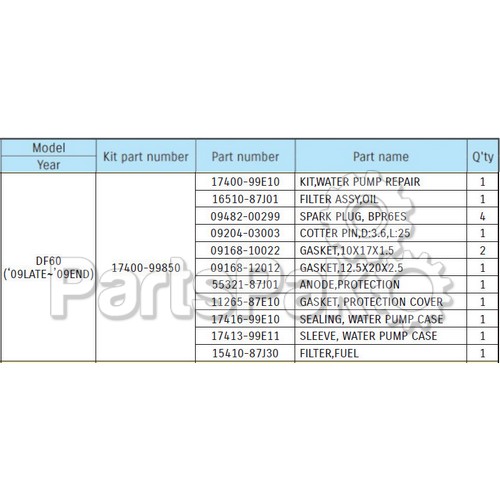 | Model Year | Kit part number | Part number | Part name | Q'ty |
|---|---|---|---|---|
| DF60 ('09LATE~'09END) | 17400-99850 | 17400-99E10 | KIT,WATER PUMP REPAIR | 1 |
| | | 16510-87J01 | FILTER ASSY,OIL | 1 |
| | | 09482-00299 | SPARK PLUG, BPR6ES | 4 |
| | | 09204-03003 | COTTER PIN,D:3.6,L:25 | 1 |
| | | 09168-10022 | GASKET,10X17X1.5 | 2 |
| | | 09168-12012 | GASKET,12.5X20X2.5 | 1 |
| | | 55321-87J01 | ANODE,PROTECTION | 1 |
| | | 11265-87E10 | GASKET, PROTECTION COVER | 1 |
| | | 17416-99E10 | SEALING, WATER PUMP CASE | 1 |
| | | 17413-99E11 | SLEEVE, WATER PUMP CASE | 1 |
| | | 15410-87J30 | FILTER,FUEL | 1 |

PartsPak